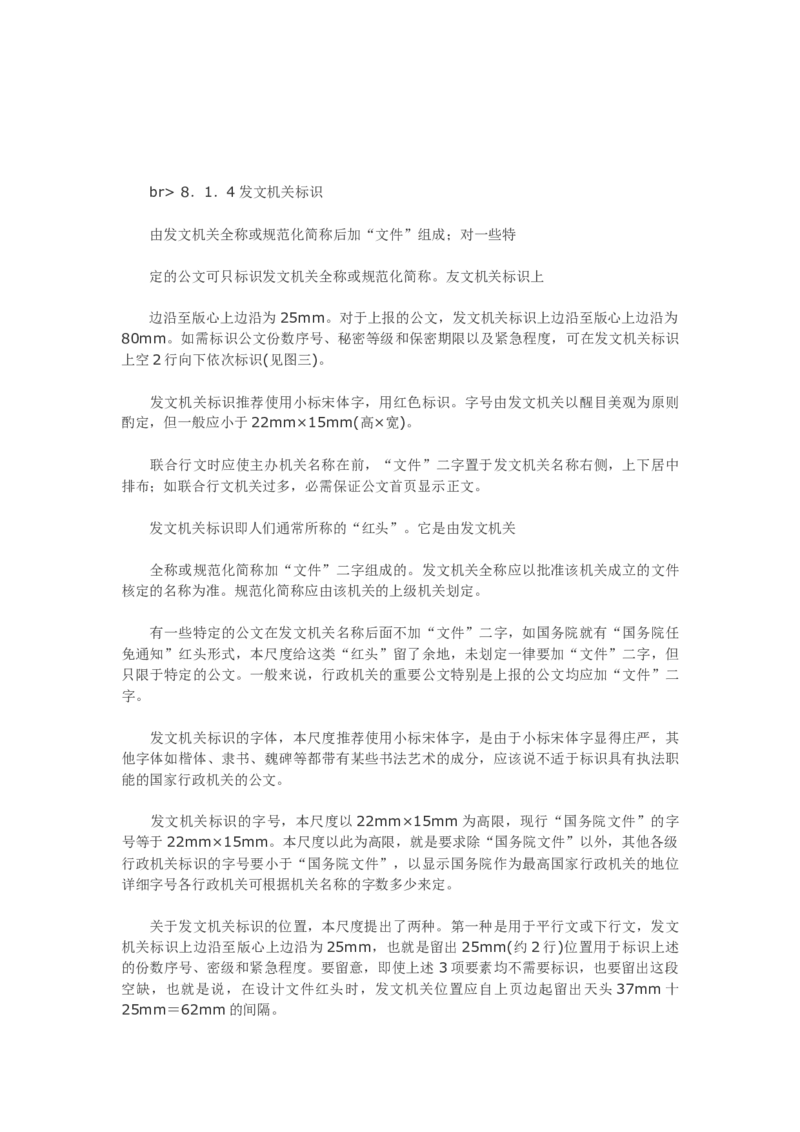 br> 8．1．4 发文机关标识

由发文机关全称或规范化简称后加“文件”组成；对一些特

定的公文可只标识发文机关全称或规范化简称。友文机关标识上

边沿至版心上边沿为 25mm。对于上报的公文，发文机关标识上边沿至版心上边沿为 80mm。如需标识公文份数序号、秘密等级和保密期限以及紧急程度，可在发文机关标识上空 2 行向下依次标识(见图三)。

发文机关标识推荐使用小标宋体字，用红色标识。字号由发文机关以醒目美观为原则酌定，但一般应小于 22mm×15mm(高×宽)。

联合行文时应使主办机关名称在前，“文件”二字置于发文机关名称右侧，上下居中排布；如联合行文机关过多，必需保证公文首页显示正文。

发文机关标识即人们通常所称的“红头”。它是由发文机关

全称或规范化简称加“文件”二字组成的。发文机关全称应以批准该机关成立的文件核定的名称为准。规范化简称应由该机关的上级机关划定。

有一些特定的公文在发文机关名称后面不加“文件”二字，如国务院就有“国务院任免通知”红头形式，本尺度给这类“红头”留了余地，未划定一律要加“文件”二字，但只限于特定的公文。一般来说，行政机关的重要公文特别是上报的公文均应加“文件”二字。

发文机关标识的字体，本尺度推荐使用小标宋体字，是由于小标宋体字显得庄严，其他字体如楷体、隶书、魏碑等都带有某些书法艺术的成分，应该说不适于标识具有执法职能的国家行政机关的公文。

发文机关标识的字号，本尺度以 22mm×15mm 为高限，现行“国务院文件”的字号等于 22mm×15mm。本尺度以此为高限，就是要求除“国务院文件”以外，其他各级行政机关标识的字号要小于“国务院文件”，以显示国务院作为最高国家行政机关的地位详细字号各行政机关可根据机关名称的字数多少来定。

关于发文机关标识的位置，本尺度提出了两种。第一种是用于平行文或下行文，发文机关标识上边沿至版心上边沿为 25mm，也就是留出 25mm(约 2 行)位置用于标识上述的份数序号、密级和紧急程度。要留意，即使上述 3 项要素均不需要标识，也要留出这段空缺，也就是说，在设计文件红头时，发文机关位置应自上页边起留出天头 37mm 十 25mm＝62mm 的间隔。